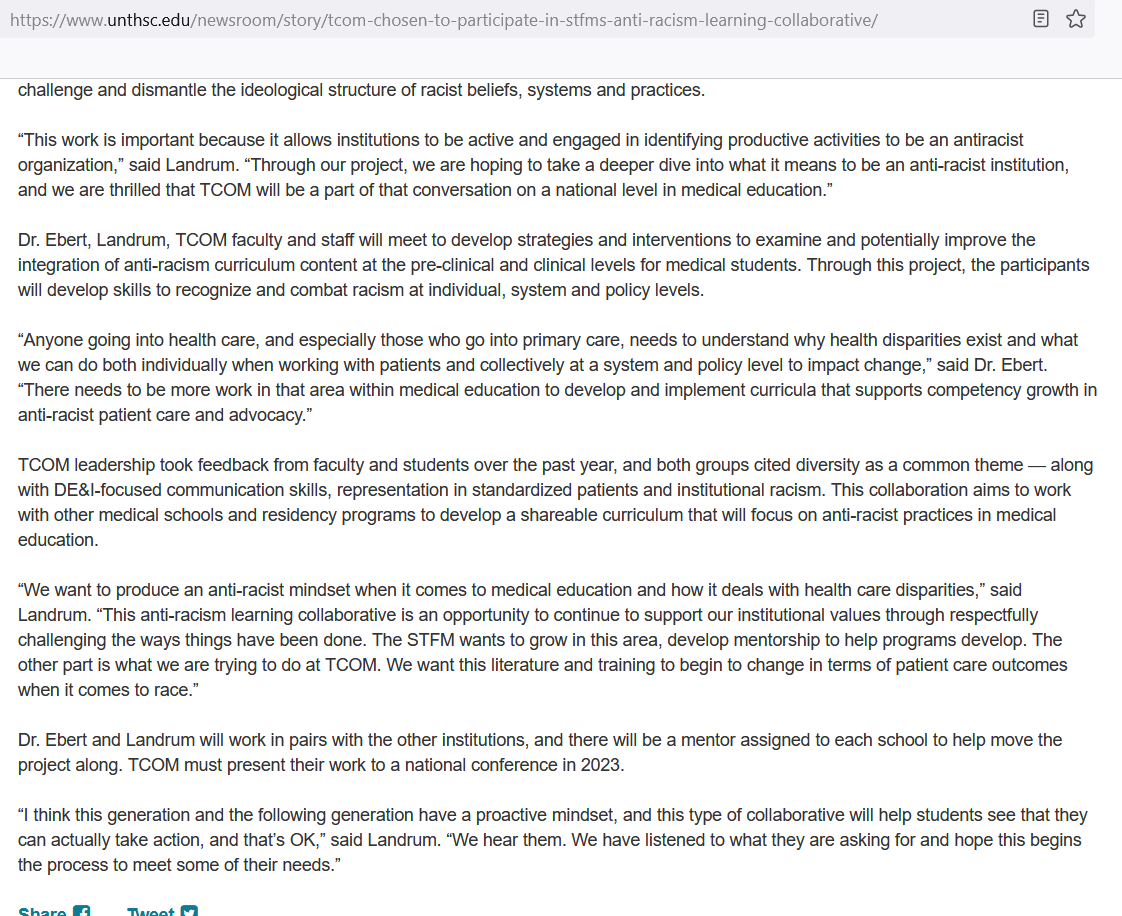 https://www.unthsc.edu/newsroom/story/tcom-chosen-to-participate-in-stfms-anti-racism-learning-collaborative/

challenge and dismantle the ideological structure of racist beliefs, systems and practices.

“This work is important because it allows institutions to be active and engaged in identifying productive activities to be an antiracist organization,” said Landrum. “Through our project, we are hoping to take a deeper dive into what it means to be an anti-racist institution, and we are thrilled that TCOM will be a part of that conversation on a national level in medical education.”

Dr. Ebert, Landrum, TCOM faculty and staff will meet to develop strategies and interventions to examine and potentially improve the integration of anti-racism curriculum content at the pre-clinical and clinical levels for medical students. Through this project, the participants will develop skills to recognize and combat racism at individual, system and policy levels.

“Anyone going into health care, and especially those who go into primary care, needs to understand why health disparities exist and what we can do both individually when working with patients and collectively at a system and policy level to impact change,” said Dr. Ebert. “There needs to be more work in that area within medical education to develop and implement curricula that supports competency growth in anti-racist patient care and advocacy.”

TCOM leadership took feedback from faculty and students over the past year, and both groups cited diversity as a common theme — along with DE&I-focused communication skills, representation in standardized patients and institutional racism. This collaboration aims to work with other medical schools and residency programs to develop a shareable curriculum that will focus on anti-racist practices in medical education.

“We want to produce an anti-racist mindset when it comes to medical education and how it deals with health care disparities,” said Landrum. “This anti-racism learning collaborative is an opportunity to continue to support our institutional values through respectfully challenging the ways things have been done. The STFM wants to grow in this area, develop mentorship to help programs develop. The other part is what we are trying to do at TCOM. We want this literature and training to begin to change in terms of patient care outcomes when it comes to race.”

Dr. Ebert and Landrum will work in pairs with the other institutions, and there will be a mentor assigned to each school to help move the project along. TCOM must present their work to a national conference in 2023.

“I think this generation and the following generation have a proactive mindset, and this type of collaborative will help students see that they can actually take action, and that’s OK,” said Landrum. “We hear them. We have listened to what they are asking for and hope this begins the process to meet some of their needs.”

Share Tweet